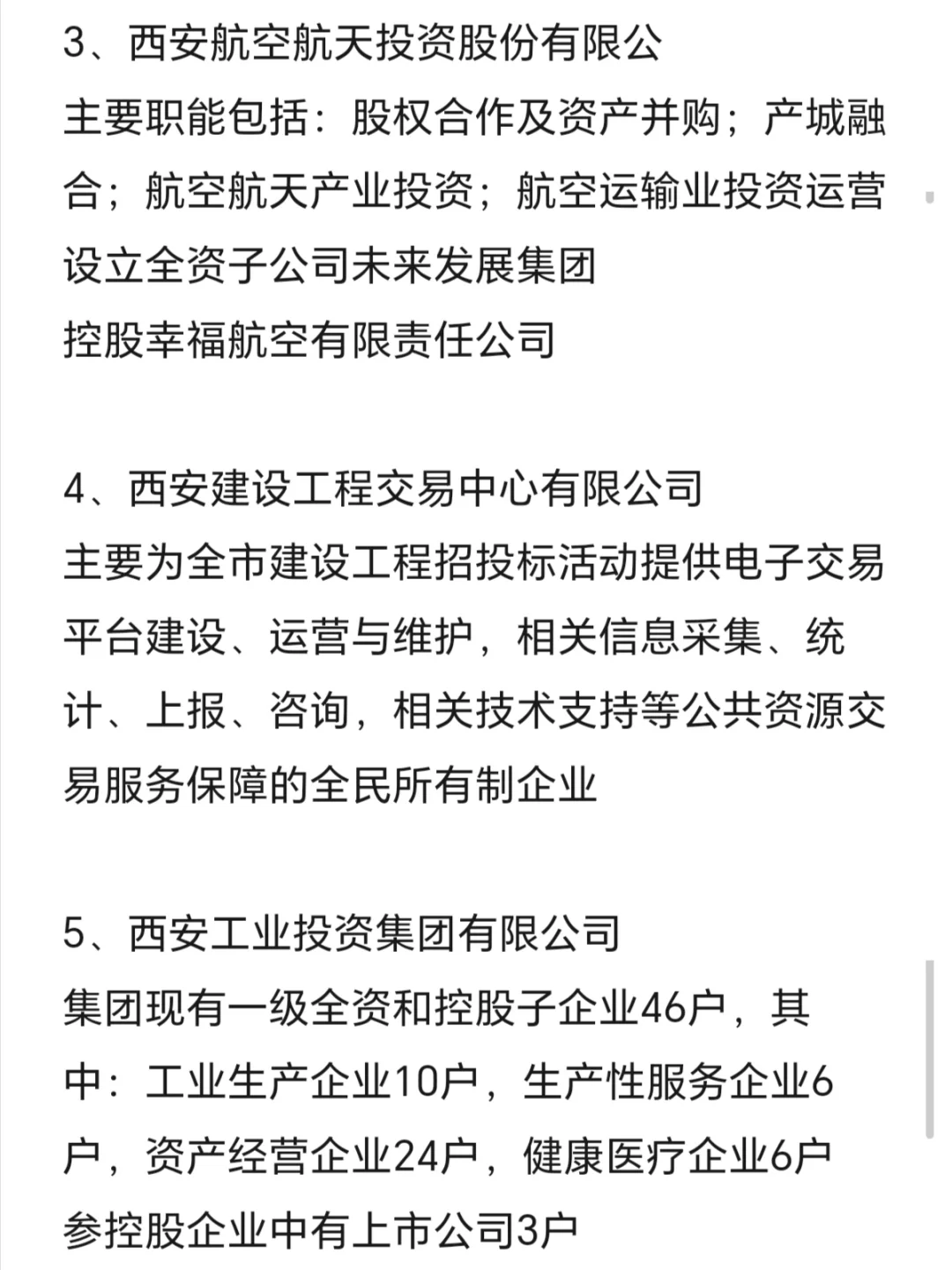 3、西安航空航天投资股份有限公
主要职能包括：股权合作及资产并购；产城融合；航空航天产业投资；航空运输业投资运营
设立全资子公司未来发展集团
控股幸福航空有限责任公司

4、西安建设工程交易中心有限公司
主要为全市建设工程招投标活动提供电子交易平台建设、运营与维护，相关信息采集、统计、上报、咨询，相关技术支持等公共资源交易服务保障的全民所有制企业

5、西安工业投资集团有限公司
集团现有一级全资和控股子企业46户，其中：工业生产企业10户，生产性服务企业6户，资产经营企业24户，健康医疗企业6户
参控股企业中有上市公司3户